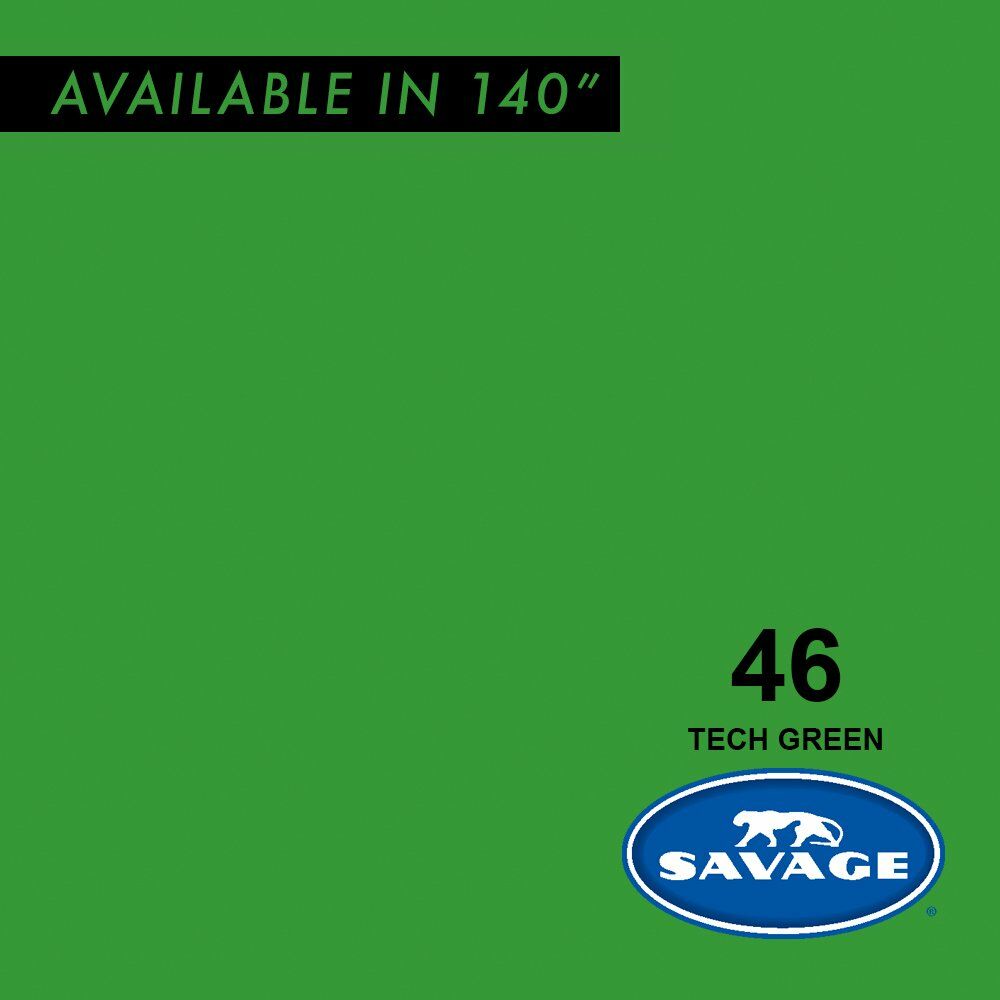 AVAILABLE IN 140"

46
TECH GREEN

SAVAGE
®